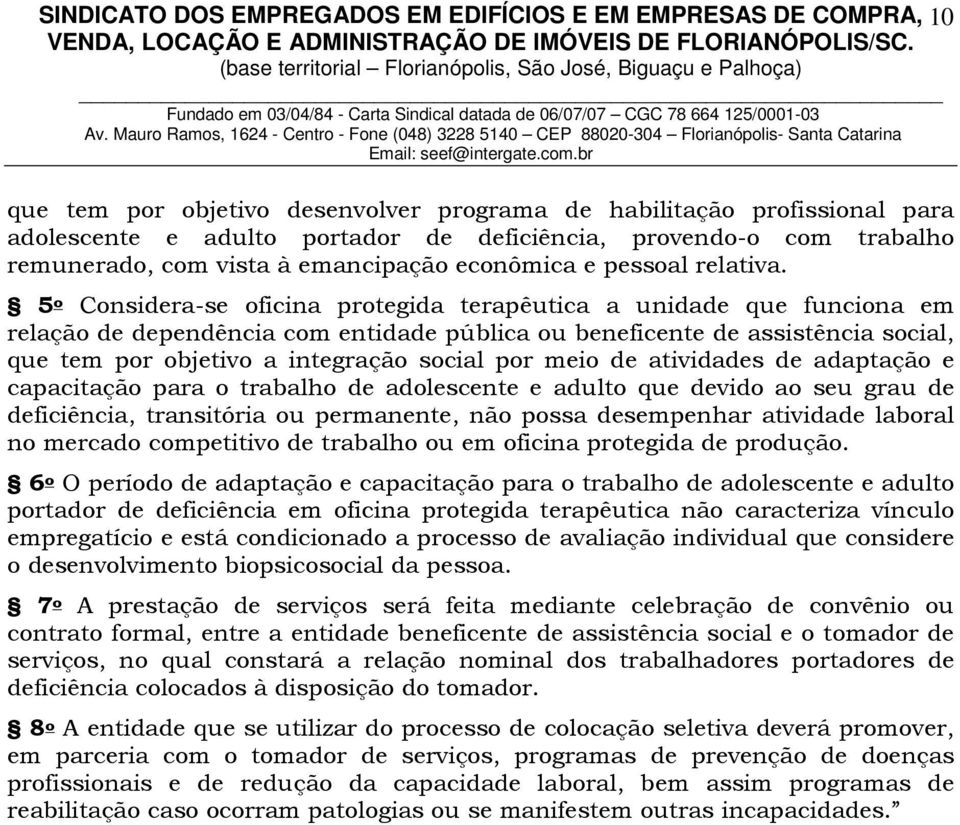 SINDICATO DOS EMPREGADOS EM EDIFÍCIOS E EM EMPRESAS DE COMPRA, VENDA, LOCAÇÃO E ADMINISTRAÇÃO DE IMÓVEIS DE FLORIANÓPOLIS/SC. 10
(base territorial – Florianópolis, São José, Biguaçu e Palhoça)
Fundado em 03/04/84 - Carta Sindical datada de 06/07/07 – CGC 78 664 125/0001-03
Av. Mauro Ramos, 1624 - Centro - Fone (048) 3228 5140 – CEP 88020-304 – Florianópolis- Santa Catarina
Email: seef@intergate.com.br

que tem por objetivo desenvolver programa de habilitação profissional para adolescente e adulto portador de deficiência, provendo-o com trabalho remunerado, com vista à emancipação econômica e pessoal relativa.

§ 5º Considera-se oficina protegida terapêutica a unidade que funciona em relação de dependência com entidade pública ou beneficente de assistência social, que tem por objetivo a integração social por meio de atividades de adaptação e capacitação para o trabalho de adolescente e adulto que devido ao seu grau de deficiência, transitória ou permanente, não possa desempenhar atividade laboral no mercado competitivo de trabalho ou em oficina protegida de produção.

§ 6º O período de adaptação e capacitação para o trabalho de adolescente e adulto portador de deficiência em oficina protegida terapêutica não caracteriza vínculo empregatício e está condicionado a processo de avaliação individual que considere o desenvolvimento biopsicosocial da pessoa.

§ 7º A prestação de serviços será feita mediante celebração de convênio ou contrato formal, entre a entidade beneficente de assistência social e o tomador de serviços, no qual constará a relação nominal dos trabalhadores portadores de deficiência colocados à disposição do tomador.

§ 8º A entidade que se utilizar do processo de colocação seletiva deverá promover, em parceria com o tomador de serviços, programas de prevenção de doenças profissionais e de redução da capacidade laboral, bem assim programas de reabilitação caso ocorram patologias ou se manifestem outras incapacidades.”